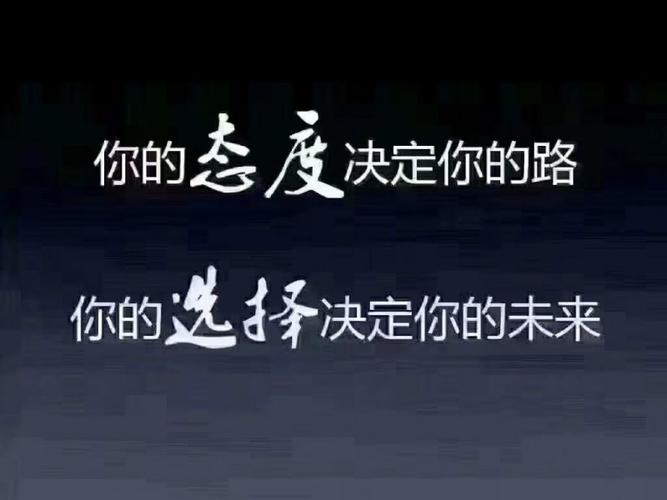 你的态度决定你的路

你的选择决定你的未来